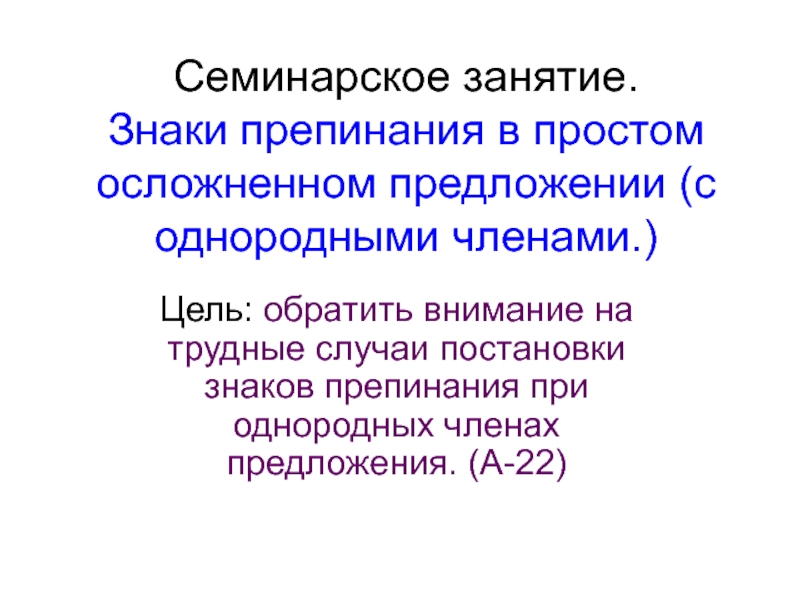 Семинарское занятие. Знаки препинания в простом осложненном предложении (с однородными членами.)

Цель: обратить внимание на трудные случаи постановки знаков препинания при однородных членах предложения. (А-22)